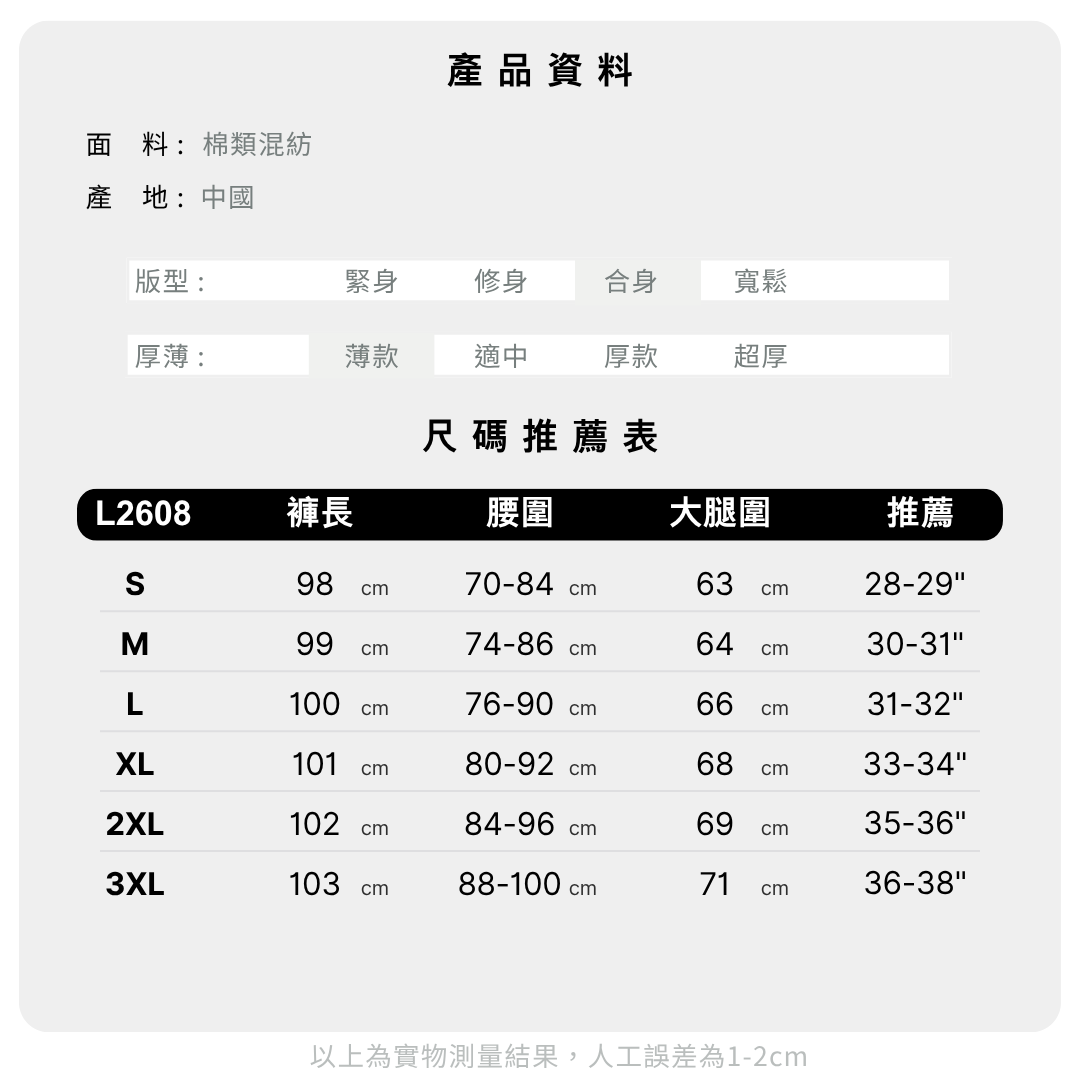 產品資料

面 料: 棉類混紡

產 地: 中國

版型: 緊身 修身 合身 寬鬆

厚薄: 薄款 適中 厚款 超厚

尺碼推薦表

| L2608 | 褲長 | 腰圍 | 大腿圍 | 推薦 |
|---|---|---|---|---|
| S | 98 cm | 70-84 cm | 63 cm | 28-29" |
| M | 99 cm | 74-86 cm | 64 cm | 30-31" |
| L | 100 cm | 76-90 cm | 66 cm | 31-32" |
| XL | 101 cm | 80-92 cm | 68 cm | 33-34" |
| 2XL | 102 cm | 84-96 cm | 69 cm | 35-36" |
| 3XL | 103 cm | 88-100 cm | 71 cm | 36-38" |

以上為實物測量結果，人工誤差為1-2cm